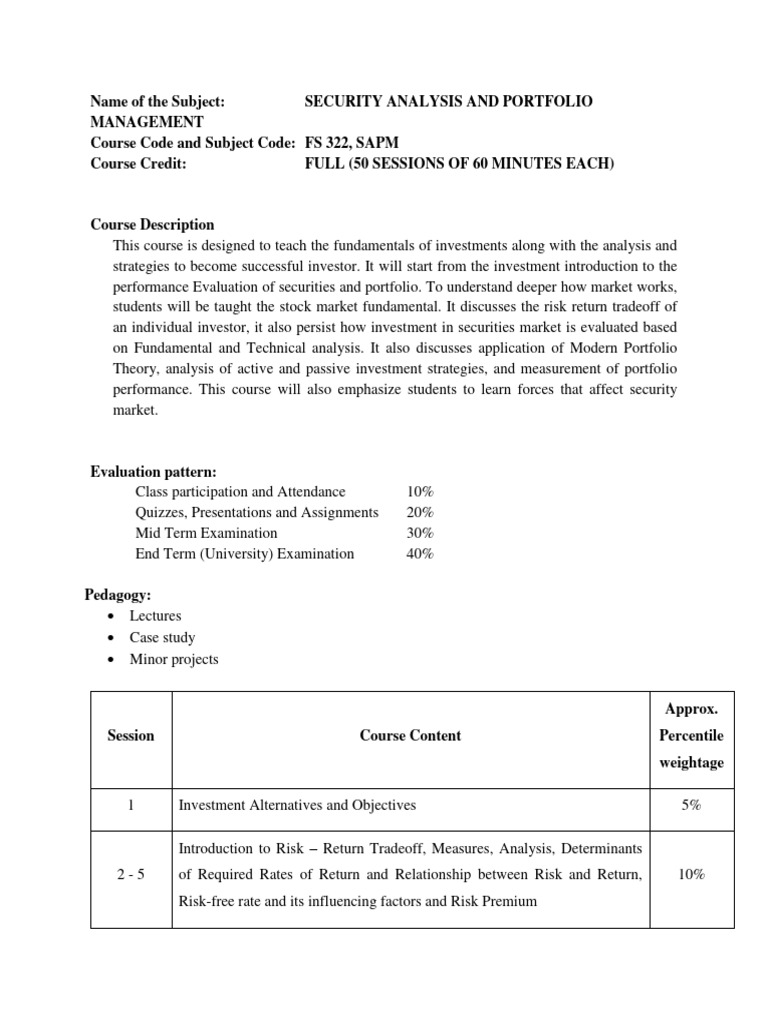 Name of the Subject: SECURITY ANALYSIS AND PORTFOLIO MANAGEMENT
Course Code and Subject Code: FS 322, SAPM
Course Credit: FULL (50 SESSIONS OF 60 MINUTES EACH)

Course Description
This course is designed to teach the fundamentals of investments along with the analysis and strategies to become successful investor. It will start from the investment introduction to the performance Evaluation of securities and portfolio. To understand deeper how market works, students will be taught the stock market fundamental. It discusses the risk return tradeoff of an individual investor, it also persist how investment in securities market is evaluated based on Fundamental and Technical analysis. It also discusses application of Modern Portfolio Theory, analysis of active and passive investment strategies, and measurement of portfolio performance. This course will also emphasize students to learn forces that affect security market.

Evaluation pattern:
Class participation and Attendance 10%
Quizzes, Presentations and Assignments 20%
Mid Term Examination 30%
End Term (University) Examination 40%

Pedagogy:
• Lectures
• Case study
• Minor projects

| Session | Course Content | Approx. Percentile weightage |
|---|---|---|
| 1 | Investment Alternatives and Objectives | 5% |
| 2 - 5 | Introduction to Risk – Return Tradeoff, Measures, Analysis, Determinants of Required Rates of Return and Relationship between Risk and Return, Risk-free rate and its influencing factors and Risk Premium | 10% |